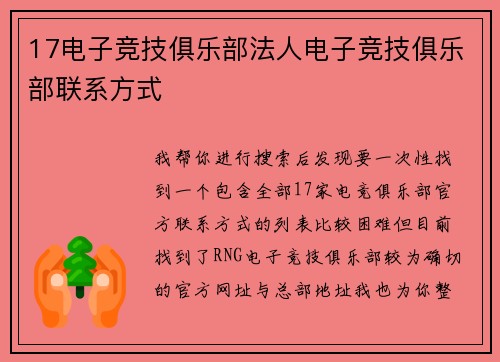 17电子竞技俱乐部法人电子竞技俱乐部联系方式

我帮你进行搜索后发现要一次性找到一个包含全部17家电竞俱乐部官方联系方式的列表比较困难但目前找到了RNG电子竞技俱乐部较为确切的官方网址与总部地址我也为你整